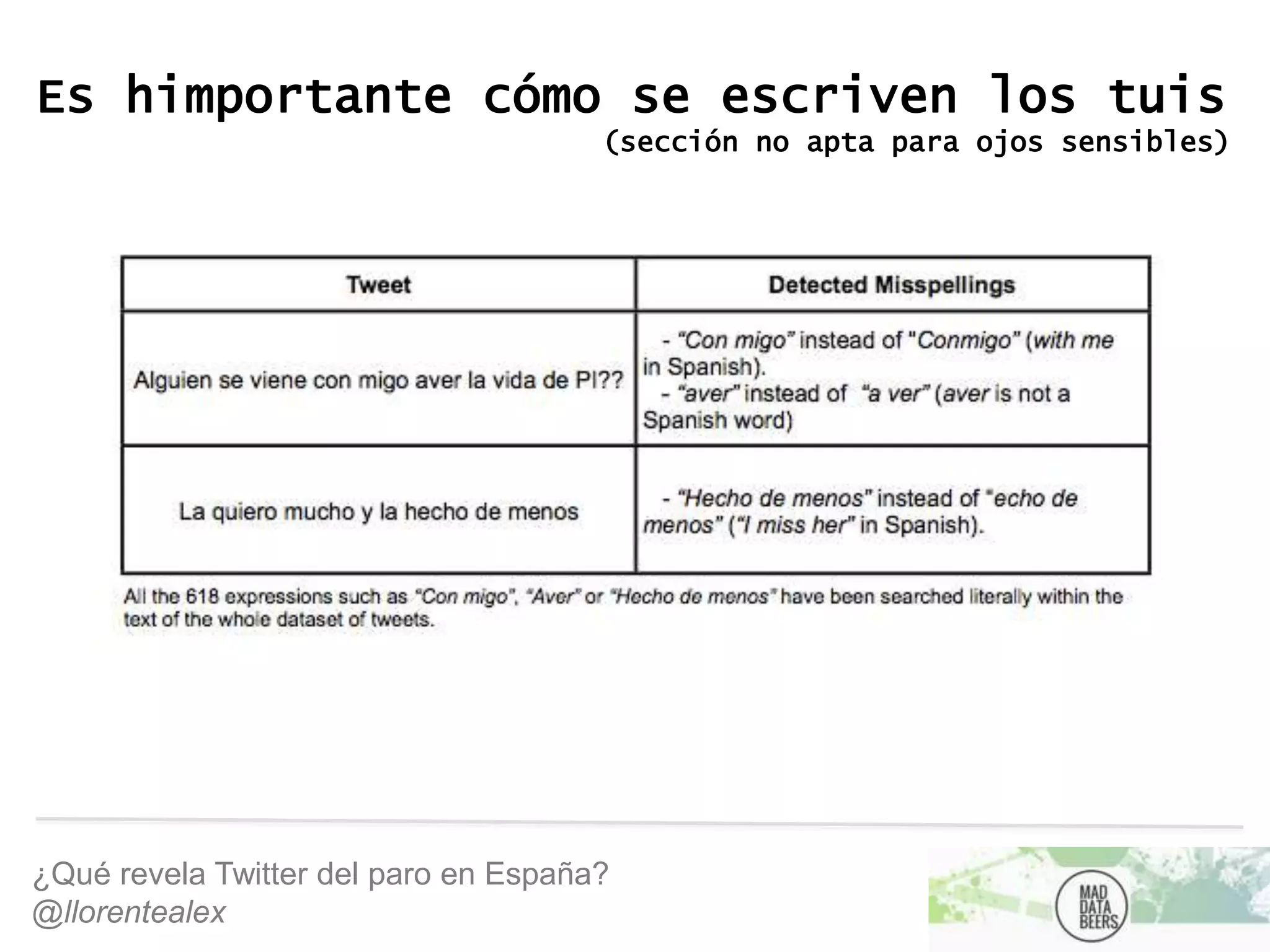 Es himportante cómo se escriven los tuis
(sección no apta para ojos sensibles)

| Tweet | Detected Misspellings |
|---|---|
| Alguien se viene con migo aver la vida de PI?? | - "Con migo" instead of "Conmigo" (with me in Spanish). - "aver" instead of "a ver" (aver is not a Spanish word) |
| La quiero mucho y la hecho de menos | - "Hecho de menos" instead of "echo de menos" ("I miss her" in Spanish). |

All the 618 expressions such as "Con migo", "Aver" or "Hecho de menos" have been searched literally within the text of the whole dataset of tweets.

¿Qué revela Twitter del paro en España?
@llorentealex

MAD DATA BEERS